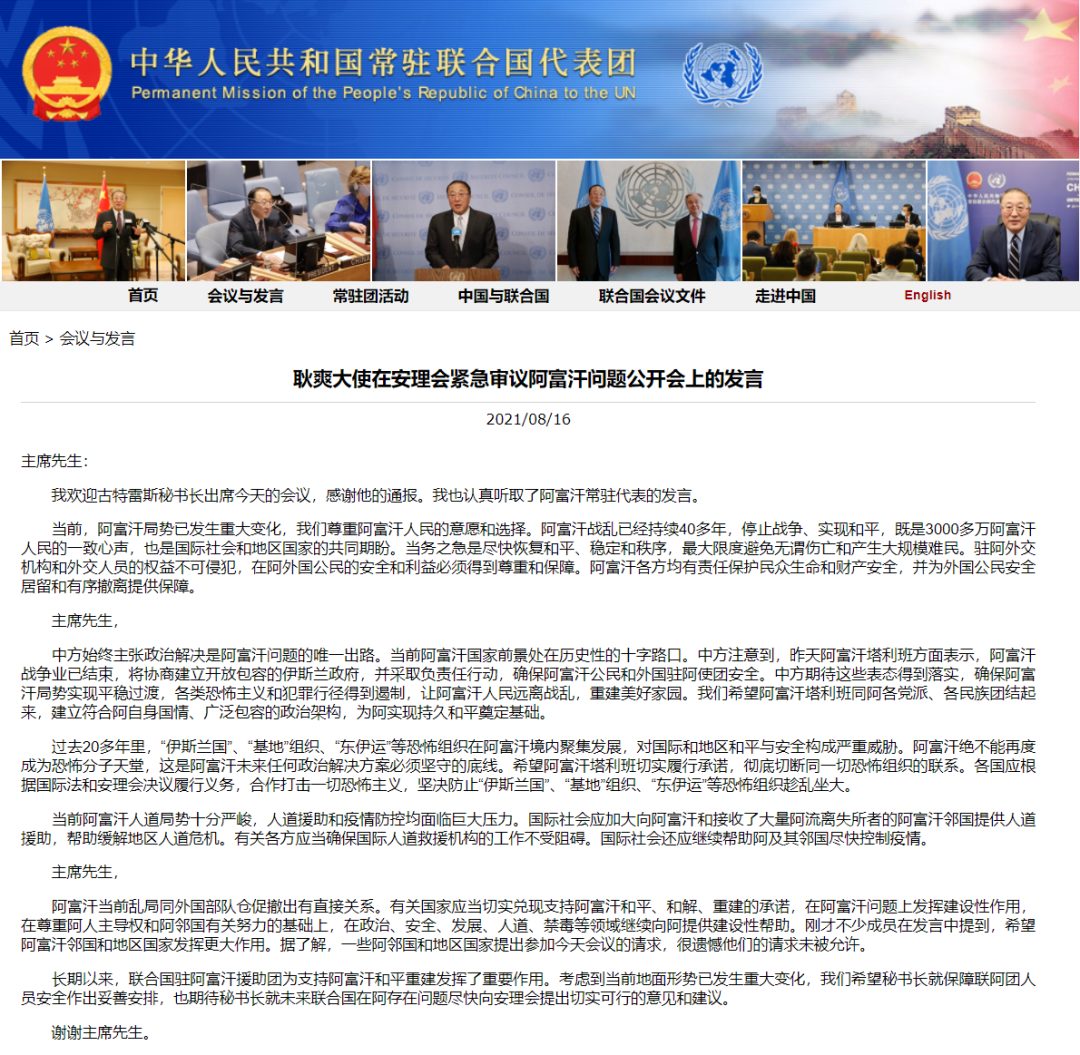 中华人民共和国常驻联合国代表团
Permanent Mission of the People's Republic of China to the UN

首页 会议与发言 常驻团活动 中国与联合国 联合国会议文件 走进中国 English

首页 > 会议与发言

耿爽大使在安理会紧急审议阿富汗问题公开会上的发言

2021/08/16

主席先生：

我欢迎古特雷斯秘书长出席今天的会议，感谢他的通报。我也认真听取了阿富汗常驻代表的发言。

当前，阿富汗局势已发生重大变化，我们尊重阿富汗人民的意愿和选择。阿富汗战乱已经持续40多年，停止战争、实现和平，既是3000多万阿富汗人民的一致心声，也是国际社会和地区国家的共同期盼。当务之急是尽快恢复和平、稳定和秩序，最大限度避免无谓伤亡和产生大规模难民。驻阿外交机构和外交人员的权益不可侵犯，在阿外国公民的安全和利益必须得到尊重和保障。阿富汗各方均有责任保护民众生命和财产安全，并为外国公民安全居留和有序撤离提供保障。

主席先生，

中方始终主张政治解决是阿富汗问题的唯一出路。当前阿富汗国家前景处在历史性的十字路口。中方注意到，昨天阿富汗塔利班方面表示，阿富汗战争业已结束，将协商建立开放包容的伊斯兰政府，并采取负责任行动，确保阿富汗公民和外国驻阿使团安全。中方期待这些表态得到落实，确保阿富汗局势实现平稳过渡，各类恐怖主义和犯罪行径得到遏制，让阿富汗人民远离战乱，重建美好家园。我们希望阿富汗塔利班同阿各党派、各民族团结起来，建立符合阿自身国情、广泛包容的政治架构，为阿实现持久和平奠定基础。

过去20多年里，“伊斯兰国”、“基地”组织、“东伊运”等恐怖组织在阿富汗境内聚集发展，对国际和地区和平与安全构成严重威胁。阿富汗绝不能再度成为恐怖分子天堂，这是阿富汗未来任何政治解决方案必须坚守的底线。希望阿富汗塔利班切实履行承诺，彻底切断同一切恐怖组织的联系。各国应根据国际法和安理会决议履行义务，合作打击一切恐怖主义，坚决防止“伊斯兰国”、“基地”组织、“东伊运”等恐怖组织趁乱坐大。

当前阿富汗人道局势十分严峻，人道援助和疫情防控均面临巨大压力。国际社会应加大向阿富汗和接收了大量阿流离失所者的阿富汗邻国提供人道援助，帮助缓解地区人道危机。有关各方应当确保国际人道救援机构的工作不受阻碍。国际社会还应继续帮助阿及其邻国尽快控制疫情。

主席先生，

阿富汗当前乱局同外国部队仓促撤出有直接关系。有关国家应当切实兑现支持阿富汗和平、和解、重建的承诺，在阿富汗问题上发挥建设性作用，在尊重阿人主导权和阿邻国有关努力的基础上，在政治、安全、发展、人道、禁毒等领域继续向阿提供建设性帮助。刚才不少成员在发言中提到，希望阿富汗邻国和地区国家发挥更大作用。据了解，一些阿邻国和地区国家提出参加今天会议的请求，很遗憾他们的请求未被允许。

长期以来，联合国驻阿富汗援助团为支持阿富汗和平重建发挥了重要作用。考虑到当前地面形势已发生重大变化，我们希望秘书长就保障联阿团人员安全作出妥善安排，也期待秘书长就未来联合国在阿存在问题尽快向安理会提出切实可行的意见和建议。

谢谢主席先生。